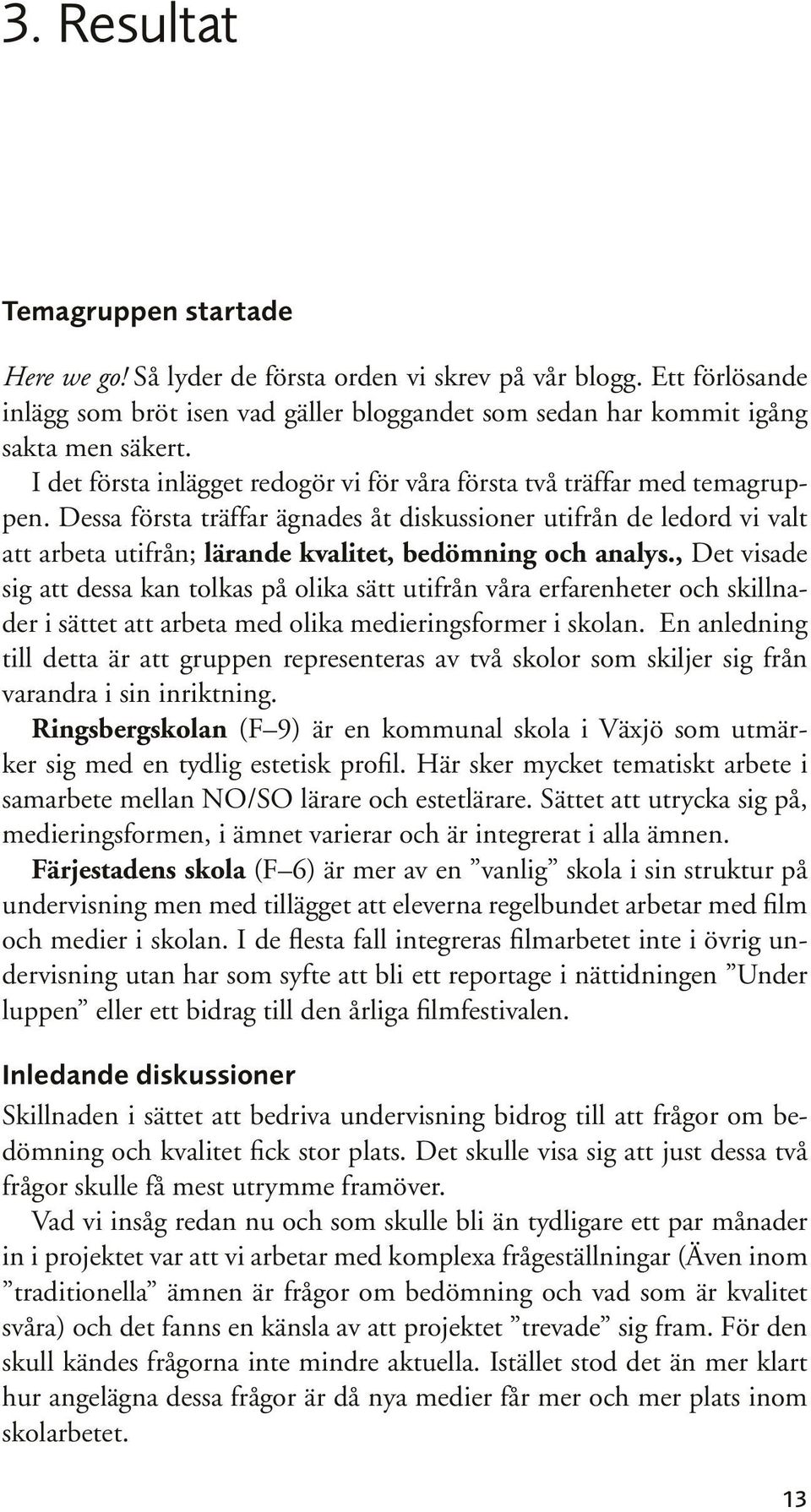 3. Resultat

Temagruppen startade

Here we go! Så lyder de första orden vi skrev på vår blogg. Ett förlösande inlägg som bröt isen vad gäller bloggandet som sedan har kommit igång sakta men säkert.

I det första inlägget redogör vi för våra första två träffar med temagruppen. Dessa första träffar ägnades åt diskussioner utifrån de ledord vi valt att arbeta utifrån; lärande kvalitet, bedömning och analys., Det visade sig att dessa kan tolkas på olika sätt utifrån våra erfarenheter och skillnader i sättet att arbeta med olika medieringsformer i skolan. En anledning till detta är att gruppen representeras av två skolor som skiljer sig från varandra i sin inriktning.

Ringsbergskolan (F–9) är en kommunal skola i Växjö som utmärker sig med en tydlig estetisk profil. Här sker mycket tematiskt arbete i samarbete mellan NO/SO lärare och estetlärare. Sättet att utrycka sig på, medieringsformen, i ämnet varierar och är integrerat i alla ämnen.

Färjestadens skola (F–6) är mer av en ”vanlig” skola i sin struktur på undervisning men med tillägget att eleverna regelbundet arbetar med film och medier i skolan. I de flesta fall integreras filmarbetet inte i övrig undervisning utan har som syfte att bli ett reportage i nättidningen ”Under luppen” eller ett bidrag till den årliga filmfestivalen.

Inledande diskussioner

Skillnaden i sättet att bedriva undervisning bidrog till att frågor om bedömning och kvalitet fick stor plats. Det skulle visa sig att just dessa två frågor skulle få mest utrymme framöver.

Vad vi insåg redan nu och som skulle bli än tydligare ett par månader in i projektet var att vi arbetar med komplexa frågeställningar (Även inom ”traditionella” ämnen är frågor om bedömning och vad som är kvalitet svåra) och det fanns en känsla av att projektet ”trevade” sig fram. För den skull kändes frågorna inte mindre aktuella. Istället stod det än mer klart hur angelägna dessa frågor är då nya medier får mer och mer plats inom skolarbetet.

13